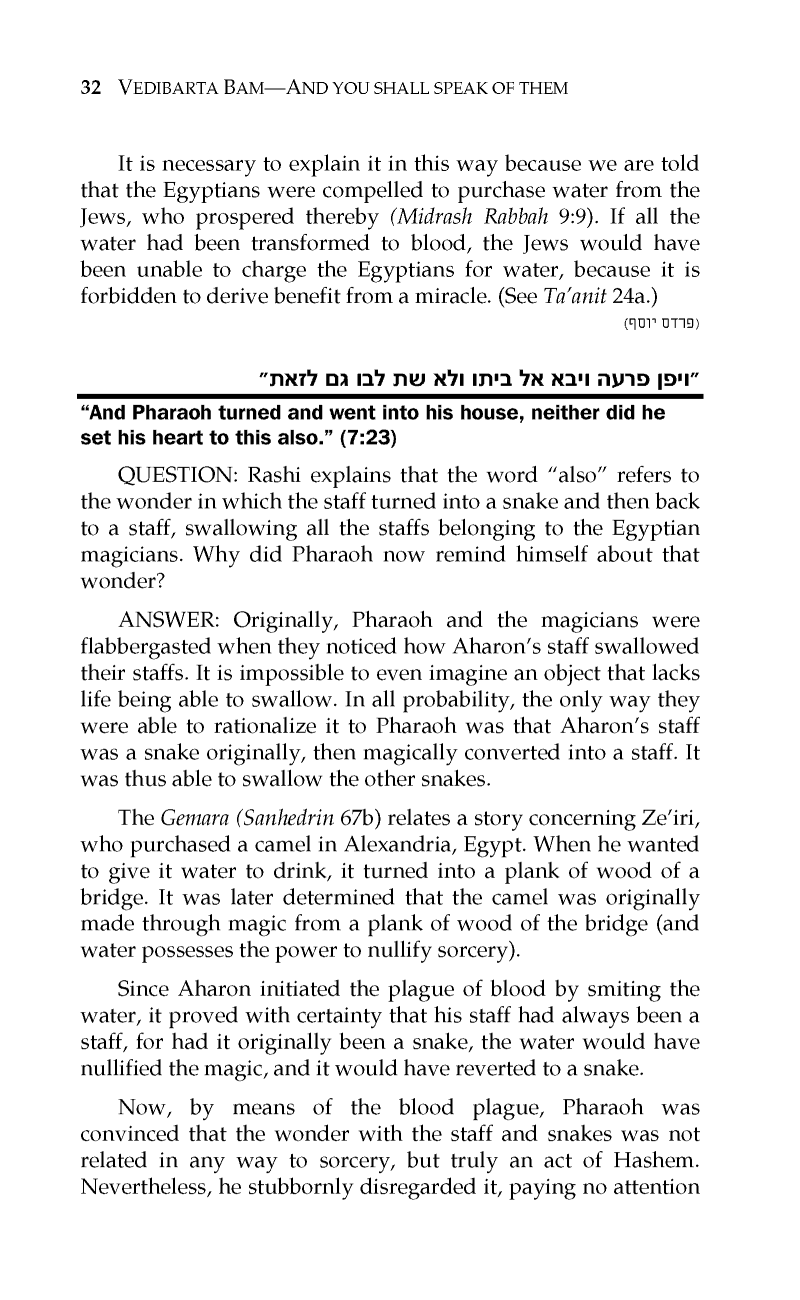 32 VEDIBARTA BAM—AND YOU SHALL SPEAK OF THEM

It is necessary to explain it in this way because we are told that the Egyptians were compelled to purchase water from the Jews, who prospered thereby (Midrash Rabbah 9:9). If all the water had been transformed to blood, the Jews would have been unable to charge the Egyptians for water, because it is forbidden to derive benefit from a miracle. (See Ta'anit 24a.)

(פרדס יוסף)

"ויפן פרעה ויבא אל ביתו ולא שת לבו גם לזאת"

"And Pharaoh turned and went into his house, neither did he set his heart to this also." (7:23)

QUESTION: Rashi explains that the word "also" refers to the wonder in which the staff turned into a snake and then back to a staff, swallowing all the staffs belonging to the Egyptian magicians. Why did Pharaoh now remind himself about that wonder?

ANSWER: Originally, Pharaoh and the magicians were flabbergasted when they noticed how Aharon's staff swallowed their staffs. It is impossible to even imagine an object that lacks life being able to swallow. In all probability, the only way they were able to rationalize it to Pharaoh was that Aharon's staff was a snake originally, then magically converted into a staff. It was thus able to swallow the other snakes.

The Gemara (Sanhedrin 67b) relates a story concerning Ze'iri, who purchased a camel in Alexandria, Egypt. When he wanted to give it water to drink, it turned into a plank of wood of a bridge. It was later determined that the camel was originally made through magic from a plank of wood of the bridge (and water possesses the power to nullify sorcery).

Since Aharon initiated the plague of blood by smiting the water, it proved with certainty that his staff had always been a staff, for had it originally been a snake, the water would have nullified the magic, and it would have reverted to a snake.

Now, by means of the blood plague, Pharaoh was convinced that the wonder with the staff and snakes was not related in any way to sorcery, but truly an act of Hashem. Nevertheless, he stubbornly disregarded it, paying no attention